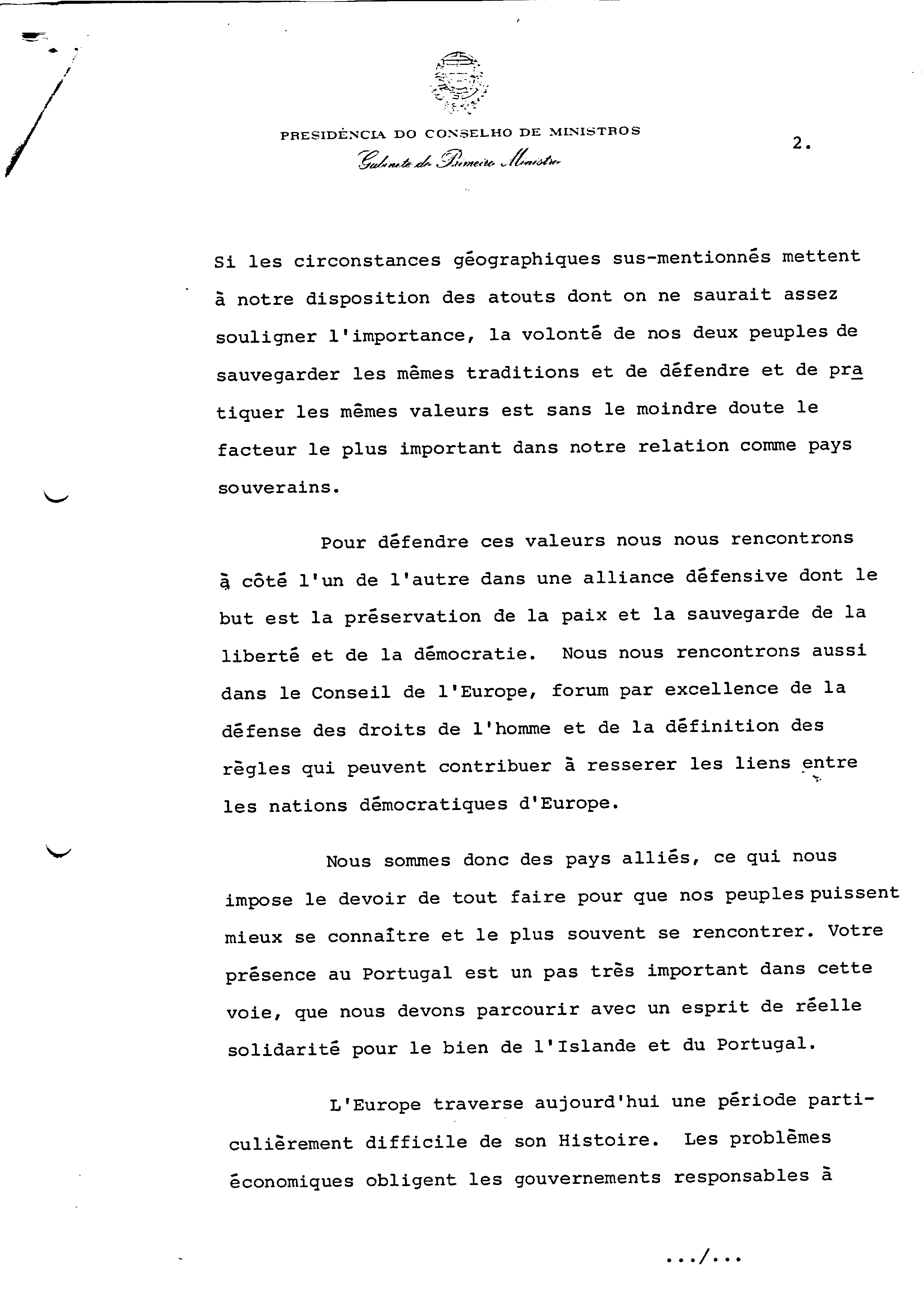 PRESIDÊNCIA DO CONSELHO DE MINISTROS
Gabinete do Primeiro Ministro

2.

Si les circonstances géographiques sus-mentionnés mettent à notre disposition des atouts dont on ne saurait assez souligner l'importance, la volonté de nos deux peuples de sauvegarder les mêmes traditions et de défendre et de pratiquer les mêmes valeurs est sans le moindre doute le facteur le plus important dans notre relation comme pays souverains.

Pour défendre ces valeurs nous nous rencontrons à côté l'un de l'autre dans une alliance défensive dont le but est la préservation de la paix et la sauvegarde de la liberté et de la démocratie. Nous nous rencontrons aussi dans le Conseil de l'Europe, forum par excellence de la défense des droits de l'homme et de la définition des règles qui peuvent contribuer à resserer les liens entre les nations démocratiques d'Europe.

Nous sommes donc des pays alliés, ce qui nous impose le devoir de tout faire pour que nos peuples puissent mieux se connaître et le plus souvent se rencontrer. Votre présence au Portugal est un pas très important dans cette voie, que nous devons parcourir avec un esprit de réelle solidarité pour le bien de l'Islande et du Portugal.

L'Europe traverse aujourd'hui une période particulièrement difficile de son Histoire. Les problèmes économiques obligent les gouvernements responsables à

.../...